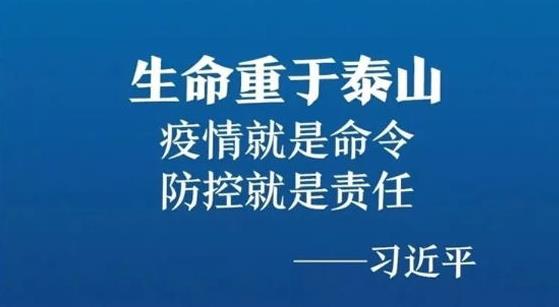 生命重于泰山
疫情就是命令
防控就是责任

——习近平